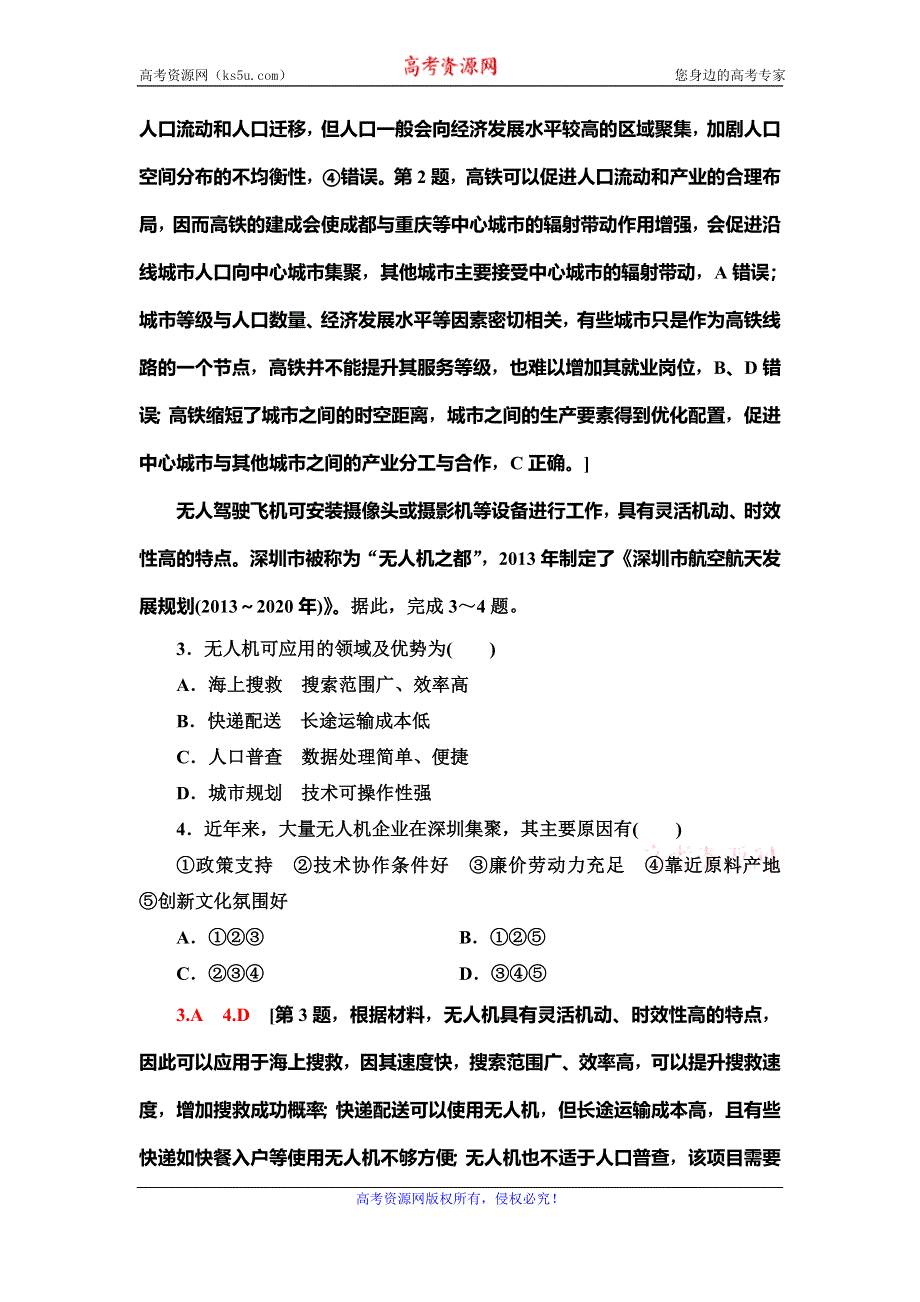 高考资源网（ks5u.com） 高考资源网 您身边的高考专家

人口流动和人口迁移，但人口一般会向经济发展水平较高的区域聚集，加剧人口空间分布的不均衡性，④错误。第 2 题，高铁可以促进人口流动和产业的合理布局，因而高铁的建成会使成都与重庆等中心城市的辐射带动作用增强，会促进沿线城市人口向中心城市集聚，其他城市主要接受中心城市的辐射带动，A 错误；城市等级与人口数量、经济发展水平等因素密切相关，有些城市只是作为高铁线路的一个节点，高铁并不能提升其服务等级，也难以增加其就业岗位，B、D 错误；高铁缩短了城市之间的时空距离，城市之间的生产要素得到优化配置，促进中心城市与其他城市之间的产业分工与合作，C 正确。]

无人驾驶飞机可安装摄像头或摄影机等设备进行工作，具有灵活机动、时效性高的特点。深圳市被称为“无人机之都”，2013 年制定了《深圳市航空航天发展规划(2013～2020 年)》。据此，完成 3～4 题。

3．无人机可应用的领域及优势为(　　)

A．海上搜救　搜索范围广、效率高

B．快递配送　长途运输成本低

C．人口普查　数据处理简单、便捷

D．城市规划　技术可操作性强

4．近年来，大量无人机企业在深圳集聚，其主要原因有(　　)

①政策支持　②技术协作条件好　③廉价劳动力充足　④靠近原料产地　⑤创新文化氛围好

A．①②③　　B．①②⑤

C．②③④　　D．③④⑤

3.A　4.D　[第 3 题，根据材料，无人机具有灵活机动、时效性高的特点，因此可以应用于海上搜救，因其速度快，搜索范围广、效率高，可以提升搜救速度，增加搜救成功概率；快递配送可以使用无人机，但长途运输成本高，且有些快递如快餐入户等使用无人机不够方便；无人机也不适于人口普查，该项目需要

高考资源网版权所有，侵权必究！